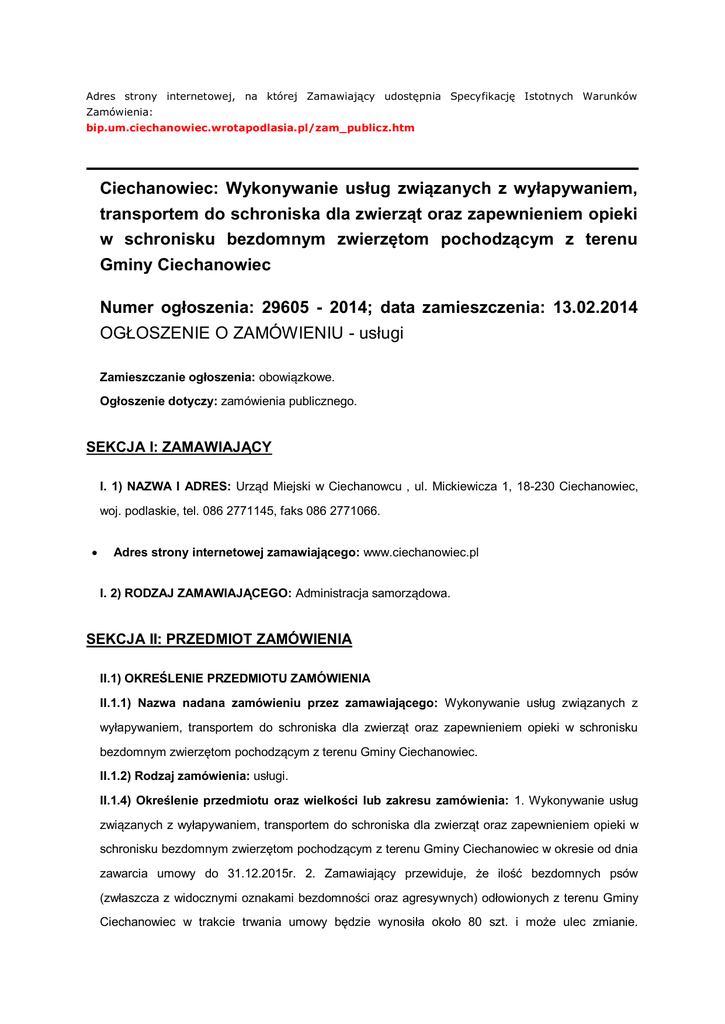 Adres strony internetowej, na której Zamawiający udostępnia Specyfikację Istotnych Warunków Zamówienia:
bip.um.ciechanowiec.wrotapodlasia.pl/zam_publicz.htm

Ciechanowiec: Wykonywanie usług związanych z wyłapywaniem, transportem do schroniska dla zwierząt oraz zapewnieniem opieki w schronisku bezdomnym zwierzętom pochodzącym z terenu Gminy Ciechanowiec

Numer ogłoszenia: 29605 - 2014; data zamieszczenia: 13.02.2014
OGŁOSZENIE O ZAMÓWIENIU - usługi

Zamieszczanie ogłoszenia: obowiązkowe.
Ogłoszenie dotyczy: zamówienia publicznego.

SEKCJA I: ZAMAWIAJĄCY

I. 1) NAZWA I ADRES: Urząd Miejski w Ciechanowcu , ul. Mickiewicza 1, 18-230 Ciechanowiec, woj. podlaskie, tel. 086 2771145, faks 086 2771066.

• Adres strony internetowej zamawiającego: www.ciechanowiec.pl

I. 2) RODZAJ ZAMAWIAJĄCEGO: Administracja samorządowa.

SEKCJA II: PRZEDMIOT ZAMÓWIENIA

II.1) OKREŚLENIE PRZEDMIOTU ZAMÓWIENIA
II.1.1) Nazwa nadana zamówieniu przez zamawiającego: Wykonywanie usług związanych z wyłapywaniem, transportem do schroniska dla zwierząt oraz zapewnieniem opieki w schronisku bezdomnym zwierzętom pochodzącym z terenu Gminy Ciechanowiec.
II.1.2) Rodzaj zamówienia: usługi.
II.1.4) Określenie przedmiotu oraz wielkości lub zakresu zamówienia: 1. Wykonywanie usług związanych z wyłapywaniem, transportem do schroniska dla zwierząt oraz zapewnieniem opieki w schronisku bezdomnym zwierzętom pochodzącym z terenu Gminy Ciechanowiec w okresie od dnia zawarcia umowy do 31.12.2015r. 2. Zamawiający przewiduje, że ilość bezdomnych psów (zwłaszcza z widocznymi oznakami bezdomności oraz agresywnych) odłowionych z terenu Gminy Ciechanowiec w trakcie trwania umowy będzie wynosiła około 80 szt. i może ulec zmianie.